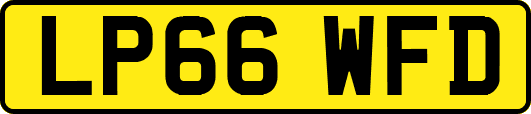 LP66 WFD